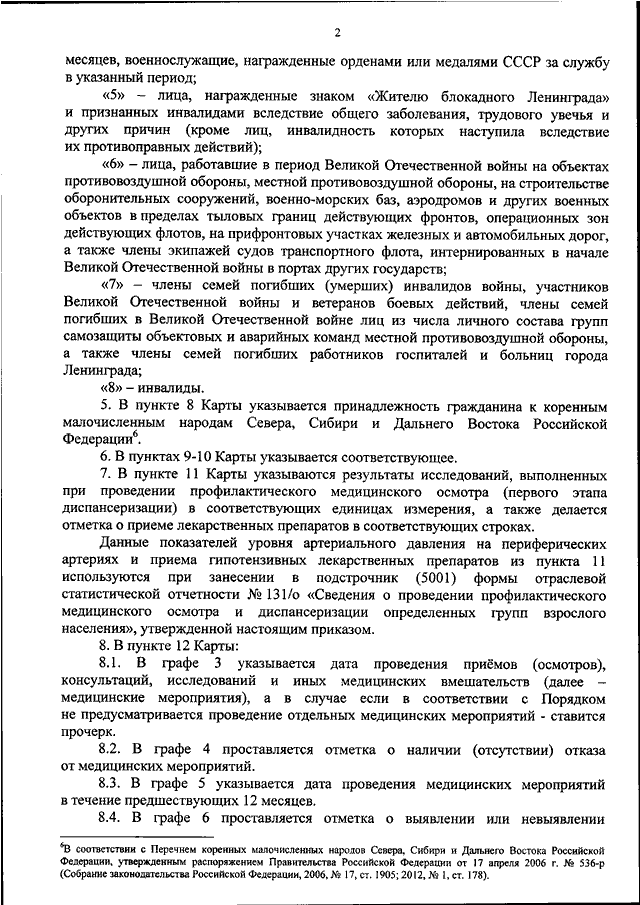 2

месяцев, военнослужащие, награжденные орденами или медалями СССР за службу в указанный период;

«5» – лица, награжденные знаком «Жителю блокадного Ленинграда» и признанных инвалидами вследствие общего заболевания, трудового увечья и других причин (кроме лиц, инвалидность которых наступила вследствие их противоправных действий);

«6» – лица, работавшие в период Великой Отечественной войны на объектах противовоздушной обороны, местной противовоздушной обороны, на строительстве оборонительных сооружений, военно-морских баз, аэродромов и других военных объектов в пределах тыловых границ действующих фронтов, операционных зон действующих флотов, на прифронтовых участках железных и автомобильных дорог, а также члены экипажей судов транспортного флота, интернированных в начале Великой Отечественной войны в портах других государств;

«7» – члены семей погибших (умерших) инвалидов войны, участников Великой Отечественной войны и ветеранов боевых действий, члены семей погибших в Великой Отечественной войне лиц из числа личного состава групп самозащиты объектовых и аварийных команд местной противовоздушной обороны, а также члены семей погибших работников госпиталей и больниц города Ленинграда;

«8» – инвалиды.

5. В пункте 8 Карты указывается принадлежность гражданина к коренным малочисленным народам Севера, Сибири и Дальнего Востока Российской Федерации$^6$.

6. В пунктах 9-10 Карты указывается соответствующее.

7. В пункте 11 Карты указываются результаты исследований, выполненных при проведении профилактического медицинского осмотра (первого этапа диспансеризации) в соответствующих единицах измерения, а также делается отметка о приеме лекарственных препаратов в соответствующих строках.

Данные показателей уровня артериального давления на периферических артериях и приема гипотензивных лекарственных препаратов из пункта 11 используются при занесении в подстрочник (5001) формы отраслевой статистической отчетности № 131/о «Сведения о проведении профилактического медицинского осмотра и диспансеризации определенных групп взрослого населения», утвержденной настоящим приказом.

8. В пункте 12 Карты:

8.1. В графе 3 указывается дата проведения приёмов (осмотров), консультаций, исследований и иных медицинских вмешательств (далее – медицинские мероприятия), а в случае если в соответствии с Порядком не предусматривается проведение отдельных медицинских мероприятий - ставится прочерк.

8.2. В графе 4 проставляется отметка о наличии (отсутствии) отказа от медицинских мероприятий.

8.3. В графе 5 указывается дата проведения медицинских мероприятий в течение предшествующих 12 месяцев.

8.4. В графе 6 проставляется отметка о выявлении или невыявлении

$^6$В соответствии с Перечнем коренных малочисленных народов Севера, Сибири и Дальнего Востока Российской Федерации, утвержденным распоряжением Правительства Российской Федерации от 17 апреля 2006 г. № 536-р (Собрание законодательства Российской Федерации, 2006, № 17, ст. 1905; 2012, № 1, ст. 178).